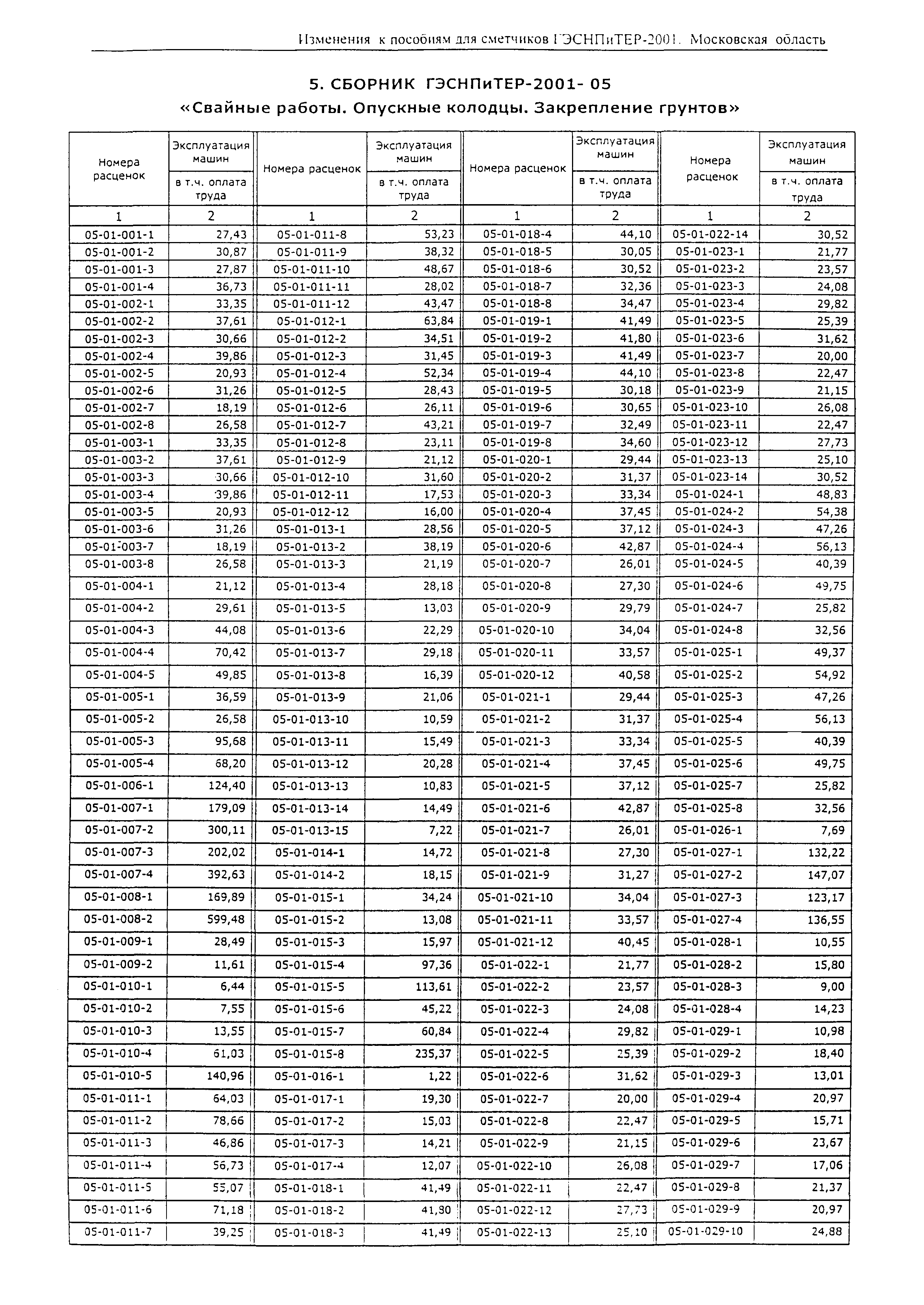 Изменения к пособиям для сметчиков ГЭСНПиТЕР-2001. Московская область

5. СБОРНИК ГЭСНПиТЕР-2001- 05
«Свайные работы. Опускные колодцы. Закрепление грунтов»

| Номера расценок | Эксплуатация машин в т.ч. оплата труда | Номера расценок | Эксплуатация машин в т.ч. оплата труда | Номера расценок | Эксплуатация машин в т.ч. оплата труда | Номера расценок | Эксплуатация машин в т.ч. оплата труда |
|---|---|---|---|---|---|---|---|
| 1 | 2 | 1 | 2 | 1 | 2 | 1 | 2 |
| 05-01-001-1 | 27,43 | 05-01-011-8 | 53,23 | 05-01-018-4 | 44,10 | 05-01-022-14 | 30,52 |
| 05-01-001-2 | 30,87 | 05-01-011-9 | 38,32 | 05-01-018-5 | 30,05 | 05-01-023-1 | 21,77 |
| 05-01-001-3 | 27,87 | 05-01-011-10 | 48,67 | 05-01-018-6 | 30,52 | 05-01-023-2 | 23,57 |
| 05-01-001-4 | 36,73 | 05-01-011-11 | 28,02 | 05-01-018-7 | 32,36 | 05-01-023-3 | 24,08 |
| 05-01-002-1 | 33,35 | 05-01-011-12 | 43,47 | 05-01-018-8 | 34,47 | 05-01-023-4 | 29,82 |
| 05-01-002-2 | 37,61 | 05-01-012-1 | 63,84 | 05-01-019-1 | 41,49 | 05-01-023-5 | 25,39 |
| 05-01-002-3 | 30,66 | 05-01-012-2 | 34,51 | 05-01-019-2 | 41,80 | 05-01-023-6 | 31,62 |
| 05-01-002-4 | 39,86 | 05-01-012-3 | 31,45 | 05-01-019-3 | 41,49 | 05-01-023-7 | 20,00 |
| 05-01-002-5 | 20,93 | 05-01-012-4 | 52,34 | 05-01-019-4 | 44,10 | 05-01-023-8 | 22,47 |
| 05-01-002-6 | 31,26 | 05-01-012-5 | 28,43 | 05-01-019-5 | 30,18 | 05-01-023-9 | 21,15 |
| 05-01-002-7 | 18,19 | 05-01-012-6 | 26,11 | 05-01-019-6 | 30,65 | 05-01-023-10 | 26,08 |
| 05-01-002-8 | 26,58 | 05-01-012-7 | 43,21 | 05-01-019-7 | 32,49 | 05-01-023-11 | 22,47 |
| 05-01-003-1 | 33,35 | 05-01-012-8 | 23,11 | 05-01-019-8 | 34,60 | 05-01-023-12 | 27,73 |
| 05-01-003-2 | 37,61 | 05-01-012-9 | 21,12 | 05-01-020-1 | 29,44 | 05-01-023-13 | 25,10 |
| 05-01-003-3 | 30,66 | 05-01-012-10 | 31,60 | 05-01-020-2 | 31,37 | 05-01-023-14 | 30,52 |
| 05-01-003-4 | 39,86 | 05-01-012-11 | 17,53 | 05-01-020-3 | 33,34 | 05-01-024-1 | 48,83 |
| 05-01-003-5 | 20,93 | 05-01-012-12 | 16,00 | 05-01-020-4 | 37,45 | 05-01-024-2 | 54,38 |
| 05-01-003-6 | 31,26 | 05-01-013-1 | 28,56 | 05-01-020-5 | 37,12 | 05-01-024-3 | 47,26 |
| 05-01-003-7 | 18,19 | 05-01-013-2 | 38,19 | 05-01-020-6 | 42,87 | 05-01-024-4 | 56,13 |
| 05-01-003-8 | 26,58 | 05-01-013-3 | 21,19 | 05-01-020-7 | 26,01 | 05-01-024-5 | 40,39 |
| 05-01-004-1 | 21,12 | 05-01-013-4 | 28,18 | 05-01-020-8 | 27,30 | 05-01-024-6 | 49,75 |
| 05-01-004-2 | 29,61 | 05-01-013-5 | 13,03 | 05-01-020-9 | 29,79 | 05-01-024-7 | 25,82 |
| 05-01-004-3 | 44,08 | 05-01-013-6 | 22,29 | 05-01-020-10 | 34,04 | 05-01-024-8 | 32,56 |
| 05-01-004-4 | 70,42 | 05-01-013-7 | 29,18 | 05-01-020-11 | 33,57 | 05-01-025-1 | 49,37 |
| 05-01-004-5 | 49,85 | 05-01-013-8 | 16,39 | 05-01-020-12 | 40,58 | 05-01-025-2 | 54,92 |
| 05-01-005-1 | 36,59 | 05-01-013-9 | 21,06 | 05-01-021-1 | 29,44 | 05-01-025-3 | 47,26 |
| 05-01-005-2 | 26,58 | 05-01-013-10 | 10,59 | 05-01-021-2 | 31,37 | 05-01-025-4 | 56,13 |
| 05-01-005-3 | 95,68 | 05-01-013-11 | 15,49 | 05-01-021-3 | 33,34 | 05-01-025-5 | 40,39 |
| 05-01-005-4 | 68,20 | 05-01-013-12 | 20,28 | 05-01-021-4 | 37,45 | 05-01-025-6 | 49,75 |
| 05-01-006-1 | 124,40 | 05-01-013-13 | 10,83 | 05-01-021-5 | 37,12 | 05-01-025-7 | 25,82 |
| 05-01-007-1 | 179,09 | 05-01-013-14 | 14,49 | 05-01-021-6 | 42,87 | 05-01-025-8 | 32,56 |
| 05-01-007-2 | 300,11 | 05-01-013-15 | 7,22 | 05-01-021-7 | 26,01 | 05-01-026-1 | 7,69 |
| 05-01-007-3 | 202,02 | 05-01-014-1 | 14,72 | 05-01-021-8 | 27,30 | 05-01-027-1 | 132,22 |
| 05-01-007-4 | 392,63 | 05-01-014-2 | 18,15 | 05-01-021-9 | 31,27 | 05-01-027-2 | 147,07 |
| 05-01-008-1 | 169,89 | 05-01-015-1 | 34,24 | 05-01-021-10 | 34,04 | 05-01-027-3 | 123,17 |
| 05-01-008-2 | 599,48 | 05-01-015-2 | 13,08 | 05-01-021-11 | 33,57 | 05-01-027-4 | 136,55 |
| 05-01-009-1 | 28,49 | 05-01-015-3 | 15,97 | 05-01-021-12 | 40,45 | 05-01-028-1 | 10,55 |
| 05-01-009-2 | 11,61 | 05-01-015-4 | 97,36 | 05-01-022-1 | 21,77 | 05-01-028-2 | 15,80 |
| 05-01-010-1 | 6,44 | 05-01-015-5 | 113,61 | 05-01-022-2 | 23,57 | 05-01-028-3 | 9,00 |
| 05-01-010-2 | 7,55 | 05-01-015-6 | 45,22 | 05-01-022-3 | 24,08 | 05-01-028-4 | 14,23 |
| 05-01-010-3 | 13,55 | 05-01-015-7 | 60,84 | 05-01-022-4 | 29,82 | 05-01-029-1 | 10,98 |
| 05-01-010-4 | 61,03 | 05-01-015-8 | 235,37 | 05-01-022-5 | 25,39 | 05-01-029-2 | 18,40 |
| 05-01-010-5 | 140,96 | 05-01-016-1 | 1,22 | 05-01-022-6 | 31,62 | 05-01-029-3 | 13,01 |
| 05-01-011-1 | 64,03 | 05-01-017-1 | 19,30 | 05-01-022-7 | 20,00 | 05-01-029-4 | 20,97 |
| 05-01-011-2 | 78,66 | 05-01-017-2 | 15,03 | 05-01-022-8 | 22,47 | 05-01-029-5 | 15,71 |
| 05-01-011-3 | 46,86 | 05-01-017-3 | 14,21 | 05-01-022-9 | 21,15 | 05-01-029-6 | 23,67 |
| 05-01-011-4 | 56,73 | 05-01-017-4 | 12,07 | 05-01-022-10 | 26,08 | 05-01-029-7 | 17,06 |
| 05-01-011-5 | 55,07 | 05-01-018-1 | 41,49 | 05-01-022-11 | 22,47 | 05-01-029-8 | 21,37 |
| 05-01-011-6 | 71,18 | 05-01-018-2 | 41,80 | 05-01-022-12 | 27,73 | 05-01-029-9 | 20,97 |
| 05-01-011-7 | 39,25 | 05-01-018-3 | 41,49 | 05-01-022-13 | 25,10 | 05-01-029-10 | 24,88 |